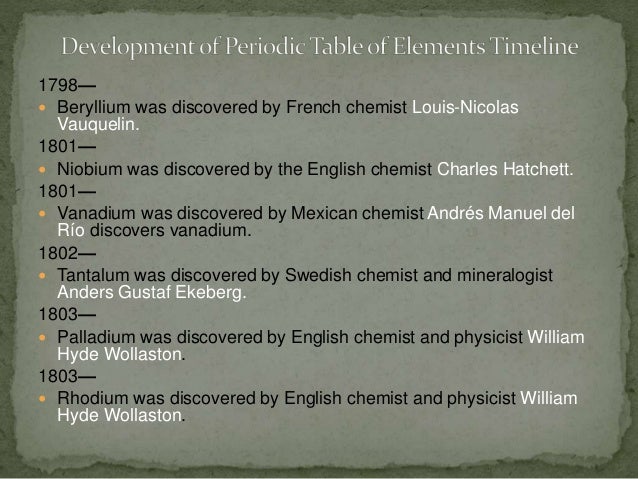 Development of Periodic Table of Elements Timeline

1798—

• Beryllium was discovered by French chemist Louis-Nicolas Vauquelin.

1801—

• Niobium was discovered by the English chemist Charles Hatchett.

1801—

• Vanadium was discovered by Mexican chemist Andrés Manuel del Río discovers vanadium.

1802—

• Tantalum was discovered by Swedish chemist and mineralogist Anders Gustaf Ekeberg.

1803—

• Palladium was discovered by English chemist and physicist William Hyde Wollaston.

1803—

• Rhodium was discovered by English chemist and physicist William Hyde Wollaston.